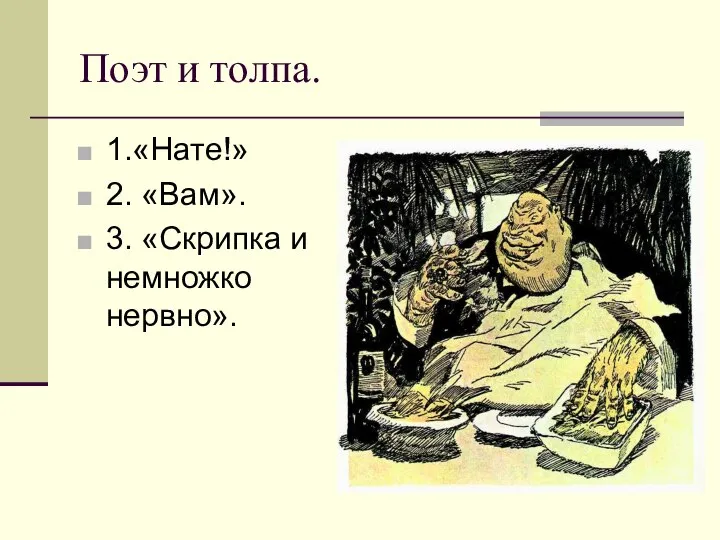 Поэт и толпа.

1.«Нате!»

2. «Вам».

3. «Скрипка и немножко нервно».